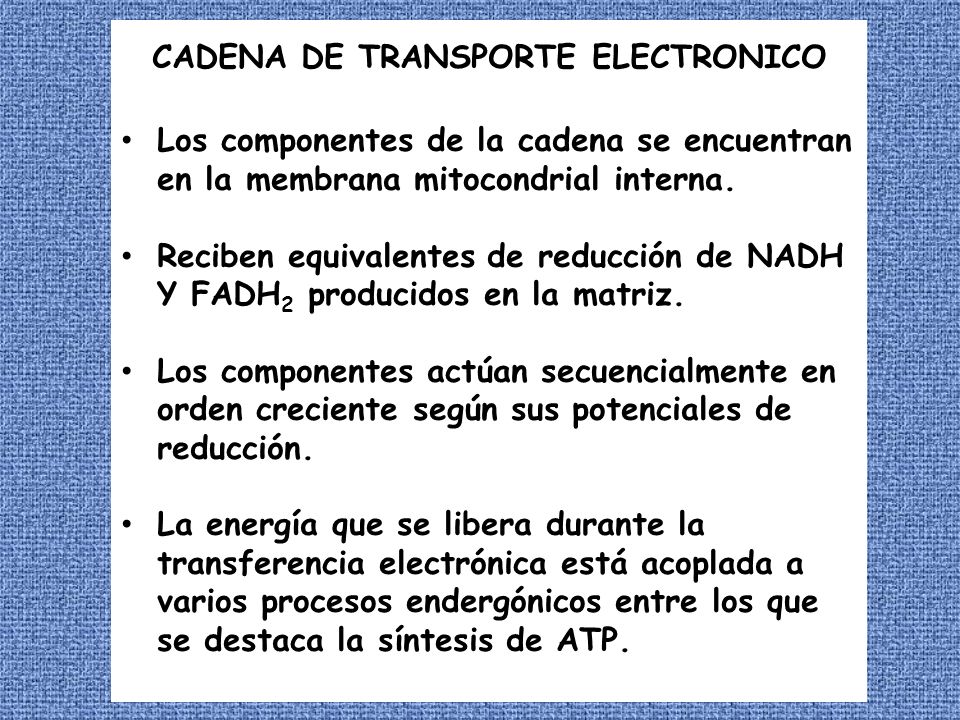 CADENA DE TRANSPORTE ELECTRONICO

• Los componentes de la cadena se encuentran en la membrana mitocondrial interna.

• Reciben equivalentes de reducción de NADH Y $FADH_2$ producidos en la matriz.

• Los componentes actúan secuencialmente en orden creciente según sus potenciales de reducción.

• La energía que se libera durante la transferencia electrónica está acoplada a varios procesos endergónicos entre los que se destaca la síntesis de ATP.